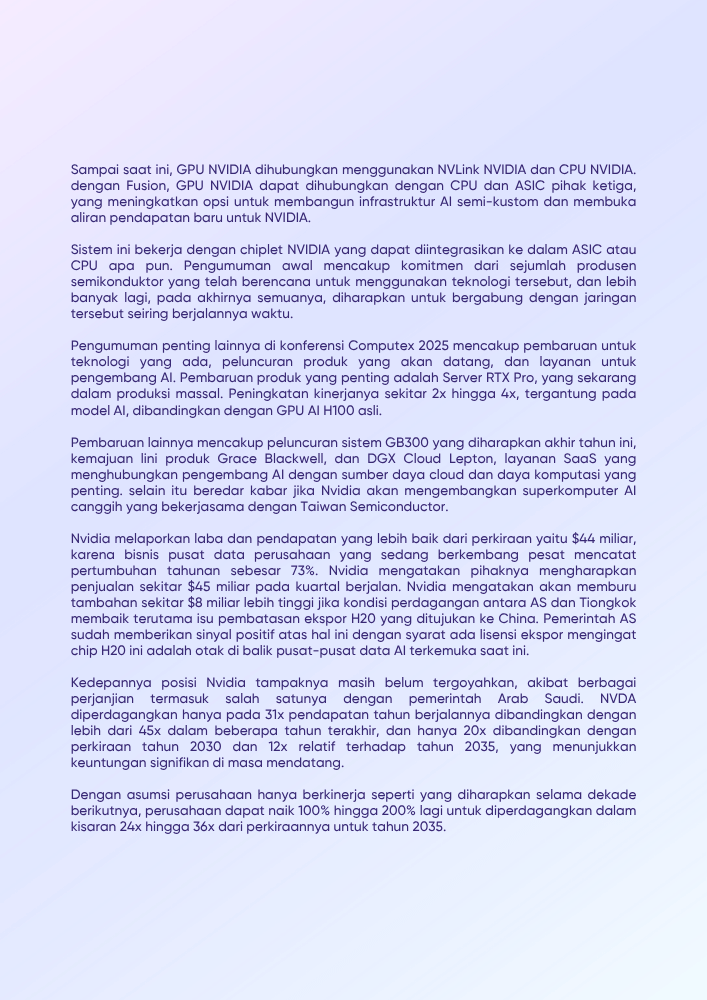 Sampai saat ini, GPU NVIDIA dihubungkan menggunakan NVLink NVIDIA dan CPU NVIDIA. dengan Fusion, GPU NVIDIA dapat dihubungkan dengan CPU dan ASIC pihak ketiga, yang meningkatkan opsi untuk membangun infrastruktur AI semi-kustom dan membuka aliran pendapatan baru untuk NVIDIA.

Sistem ini bekerja dengan chiplet NVIDIA yang dapat diintegrasikan ke dalam ASIC atau CPU apa pun. Pengumuman awal mencakup komitmen dari sejumlah produsen semikonduktor yang telah berencana untuk menggunakan teknologi tersebut, dan lebih banyak lagi, pada akhirnya semuanya, diharapkan untuk bergabung dengan jaringan tersebut seiring berjalannya waktu.

Pengumuman penting lainnya di konferensi Computex 2025 mencakup pembaruan untuk teknologi yang ada, peluncuran produk yang akan datang, dan layanan untuk pengembang AI. Pembaruan produk yang penting adalah Server RTX Pro, yang sekarang dalam produksi massal. Peningkatan kinerjanya sekitar 2x hingga 4x, tergantung pada model AI, dibandingkan dengan GPU AI H100 asli.

Pembaruan lainnya mencakup peluncuran sistem GB300 yang diharapkan akhir tahun ini, kemajuan lini produk Grace Blackwell, dan DGX Cloud Lepton, layanan SaaS yang menghubungkan pengembang AI dengan sumber daya cloud dan daya komputasi yang penting. selain itu beredar kabar jika Nvidia akan mengembangkan superkomputer AI canggih yang bekerjasama dengan Taiwan Semiconductor.

Nvidia melaporkan laba dan pendapatan yang lebih baik dari perkiraan yaitu $44 miliar, karena bisnis pusat data perusahaan yang sedang berkembang pesat mencatat pertumbuhan tahunan sebesar 73%. Nvidia mengatakan pihaknya mengharapkan penjualan sekitar $45 miliar pada kuartal berjalan. Nvidia mengatakan akan memburu tambahan sekitar $8 miliar lebih tinggi jika kondisi perdagangan antara AS dan Tiongkok membaik terutama isu pembatasan ekspor H20 yang ditujukan ke China. Pemerintah AS sudah memberikan sinyal positif atas hal ini dengan syarat ada lisensi ekspor mengingat chip H20 ini adalah otak di balik pusat-pusat data AI terkemuka saat ini.

Kedepannya posisi Nvidia tampaknya masih belum tergoyahkan, akibat berbagai perjanjian termasuk salah satunya dengan pemerintah Arab Saudi. NVDA diperdagangkan hanya pada 31x pendapatan tahun berjalannya dibandingkan dengan lebih dari 45x dalam beberapa tahun terakhir, dan hanya 20x dibandingkan dengan perkiraan tahun 2030 dan 12x relatif terhadap tahun 2035, yang menunjukkan keuntungan signifikan di masa mendatang.

Dengan asumsi perusahaan hanya berkinerja seperti yang diharapkan selama dekade berikutnya, perusahaan dapat naik 100% hingga 200% lagi untuk diperdagangkan dalam kisaran 24x hingga 36x dari perkiraannya untuk tahun 2035.